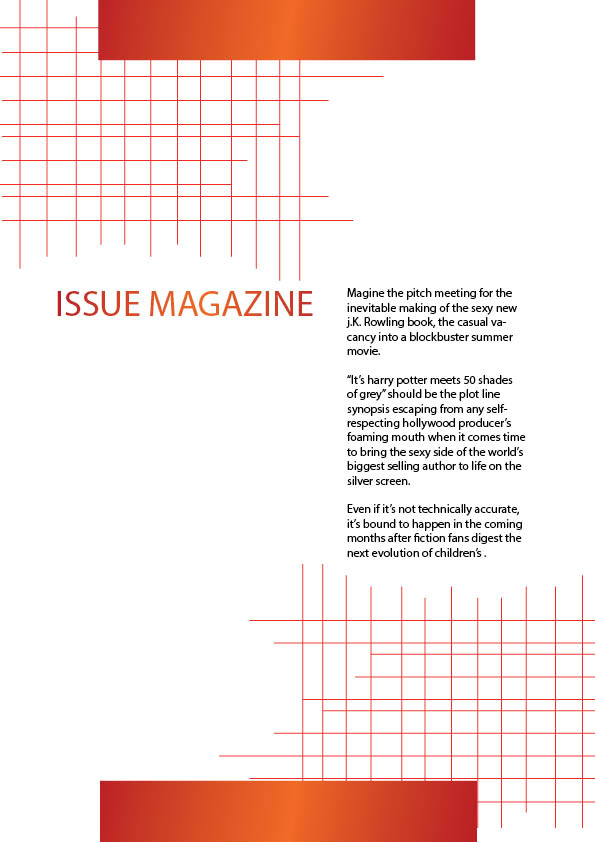 ISSUE MAGAZINE

Magine the pitch meeting for the inevitable making of the sexy new j.K. Rowling book, the casual vacancy into a blockbuster summer movie.

“It’s harry potter meets 50 shades of grey” should be the plot line synopsis escaping from any self-respecting hollywood producer’s foaming mouth when it comes time to bring the sexy side of the world’s biggest selling author to life on the silver screen.

Even if it’s not technically accurate, it’s bound to happen in the coming months after fiction fans digest the next evolution of children’s .